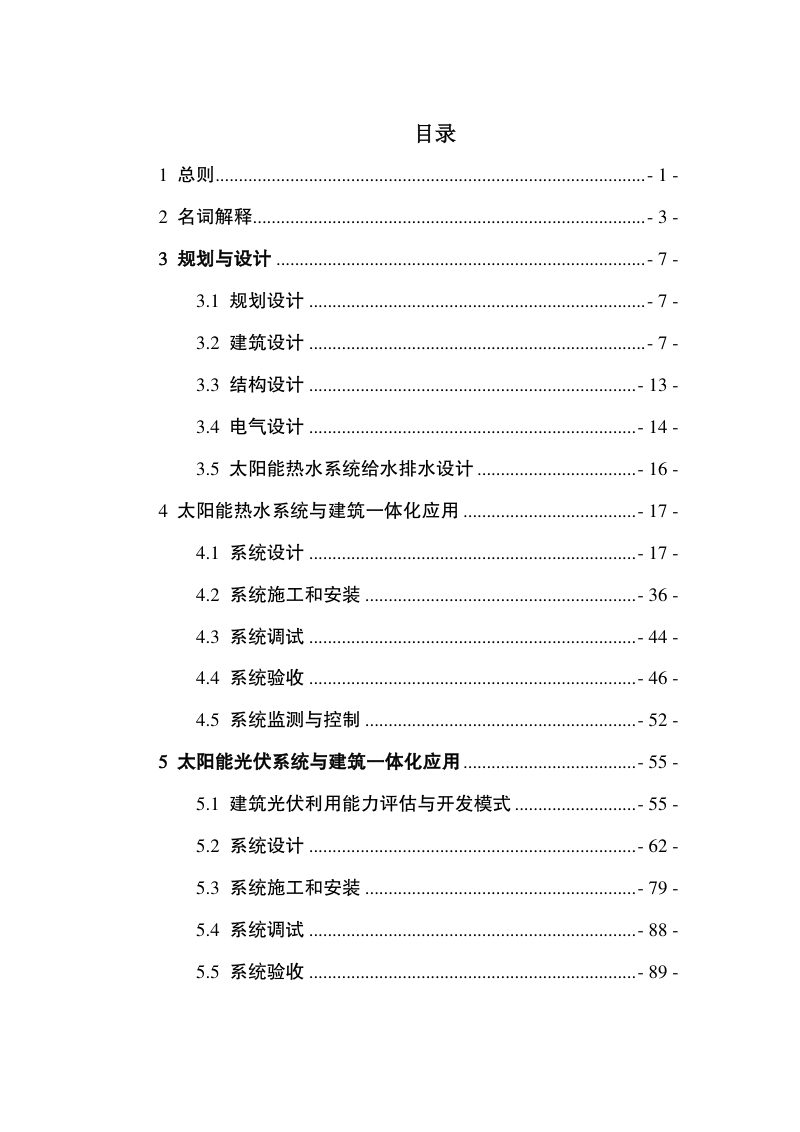 目录

1 总则 - 1 -

2 名词解释 - 3 -

3 规划与设计 - 7 -

3.1 规划设计 - 7 -

3.2 建筑设计 - 7 -

3.3 结构设计 - 13 -

3.4 电气设计 - 14 -

3.5 太阳能热水系统给水排水设计 - 16 -

4 太阳能热水系统与建筑一体化应用 - 17 -

4.1 系统设计 - 17 -

4.2 系统施工和安装 - 36 -

4.3 系统调试 - 44 -

4.4 系统验收 - 46 -

4.5 系统监测与控制 - 52 -

5 太阳能光伏系统与建筑一体化应用 - 55 -

5.1 建筑光伏利用能力评估与开发模式 - 55 -

5.2 系统设计 - 62 -

5.3 系统施工和安装 - 79 -

5.4 系统调试 - 88 -

5.5 系统验收 - 89 -